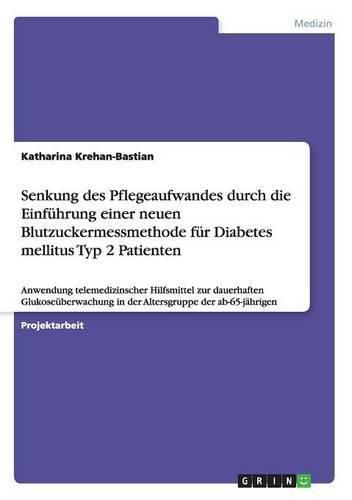 Medizin

Katharina Krehan-Bastian

Senkung des Pflegeaufwandes durch die Einführung einer neuen Blutzuckermessmethode für Diabetes mellitus Typ 2 Patienten

Anwendung telemedizinscher Hilfsmittel zur dauerhaften Glukoseüberwachung in der Altersgruppe der ab-65-jährigen

Projektarbeit

GRIN